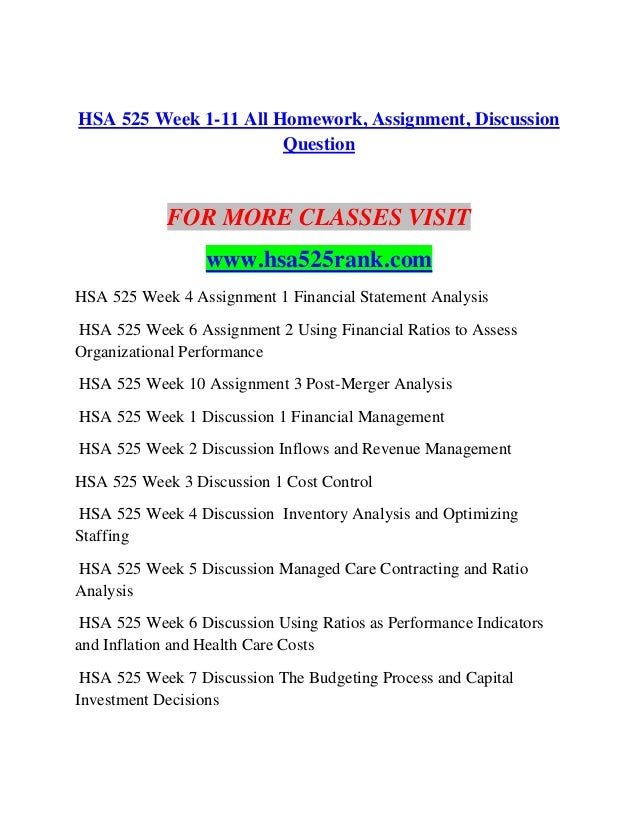 HSA 525 Week 1-11 All Homework, Assignment, Discussion Question

FOR MORE CLASSES VISIT

www.hsa525rank.com

HSA 525 Week 4 Assignment 1 Financial Statement Analysis

HSA 525 Week 6 Assignment 2 Using Financial Ratios to Assess Organizational Performance

HSA 525 Week 10 Assignment 3 Post-Merger Analysis

HSA 525 Week 1 Discussion 1 Financial Management

HSA 525 Week 2 Discussion Inflows and Revenue Management

HSA 525 Week 3 Discussion 1 Cost Control

HSA 525 Week 4 Discussion  Inventory Analysis and Optimizing Staffing

HSA 525 Week 5 Discussion Managed Care Contracting and Ratio Analysis

HSA 525 Week 6 Discussion Using Ratios as Performance Indicators and Inflation and Health Care Costs

HSA 525 Week 7 Discussion The Budgeting Process and Capital Investment Decisions